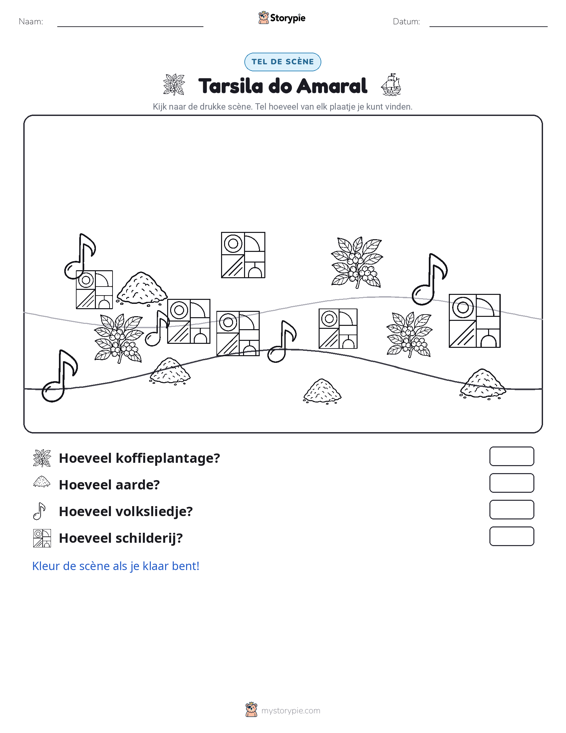 Naam: ____ Storypie Datum: ____

TEL DE SCÈNE

Tarsila do Amaral

Kijk naar de drukke scène. Tel hoeveel van elk plaatje je kunt vinden.

Hoeveel koffieplantage?

Hoeveel aarde?

Hoeveel volksliedje?

Hoeveel schilderij?

Kleur de scène als je klaar bent!

mystorypie.com